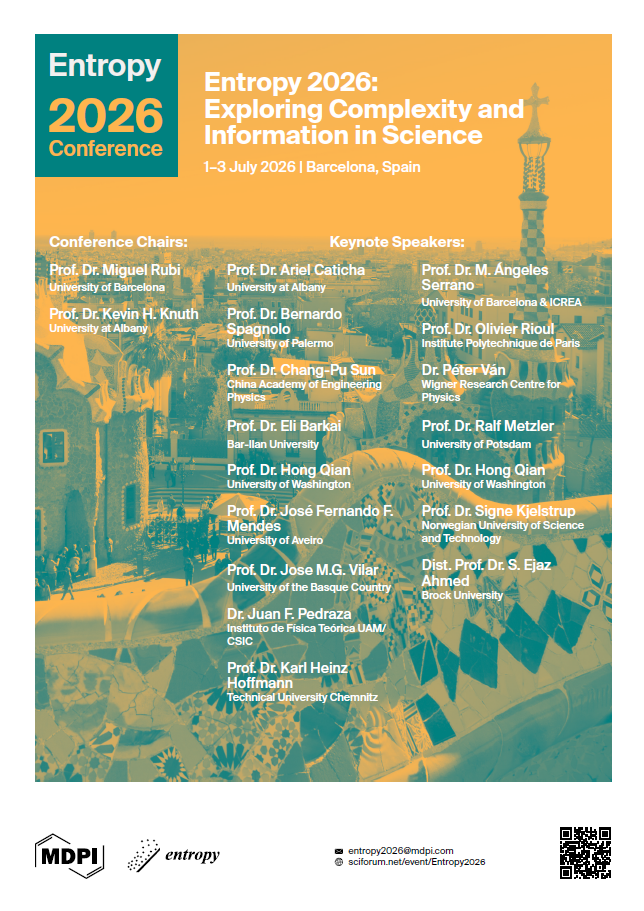 Entropy
2026
Conference

Entropy 2026:
Exploring Complexity and Information in Science

1–3 July 2026 | Barcelona, Spain

Conference Chairs:

Prof. Dr. Miguel Rubi
University of Barcelona

Prof. Dr. Kevin H. Knuth
University at Albany

Keynote Speakers:

Prof. Dr. Ariel Caticha
University at Albany

Prof. Dr. Bernardo Spagnolo
University of Palermo

Prof. Dr. Chang-Pu Sun
China Academy of Engineering Physics

Prof. Dr. Eli Barkai
Bar-Ilan University

Prof. Dr. Hong Qian
University of Washington

Prof. Dr. José Fernando F. Mendes
University of Aveiro

Prof. Dr. Jose M.G. Vilar
University of the Basque Country

Dr. Juan F. Pedraza
Instituto de Física Teórica UAM/CSIC

Prof. Dr. Karl Heinz Hoffmann
Technical University Chemnitz

Prof. Dr. M. Ángeles Serrano
University of Barcelona & ICREA

Prof. Dr. Olivier Rioul
Institute Polytechnique de Paris

Dr. Péter Ván
Wigner Research Centre for Physics

Prof. Dr. Ralf Metzler
University of Potsdam

Prof. Dr. Hong Qian
University of Washington

Prof. Dr. Signe Kjelstrup
Norwegian University of Science and Technology

Dist. Prof. Dr. S. Ejaz Ahmed
Brock University

MDPI

entropy

entropy2026@mdpi.com
sciforum.net/event/Entropy2026